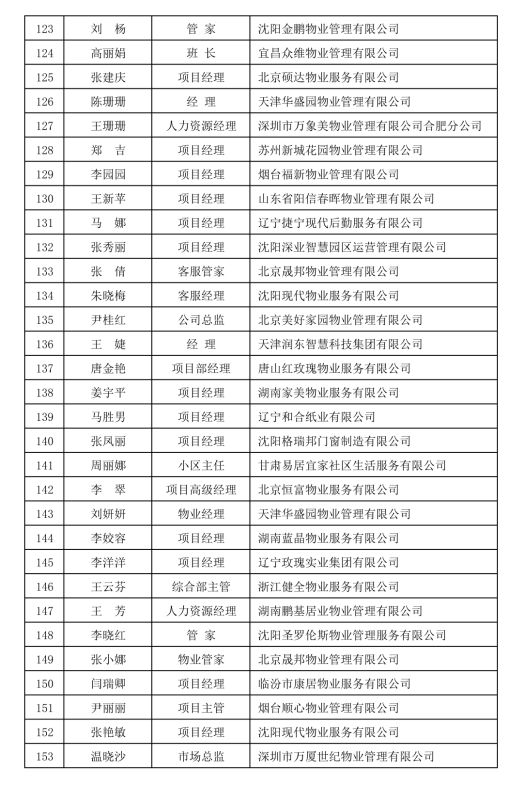 | 123 | 刘　杨 | 管　家 | 沈阳金鹏物业管理有限公司 |
|---|---|---|---|
| 124 | 高丽娟 | 班　长 | 宜昌众维物业管理有限公司 |
| 125 | 张建庆 | 项目经理 | 北京硕达物业服务有限公司 |
| 126 | 陈珊珊 | 经　理 | 天津华盛园物业管理有限公司 |
| 127 | 王珊珊 | 人力资源经理 | 深圳市万象美物业管理有限公司合肥分公司 |
| 128 | 郑　吉 | 项目经理 | 苏州新城花园物业管理有限公司 |
| 129 | 李园园 | 项目经理 | 烟台福新物业管理有限公司 |
| 130 | 王新苹 | 项目经理 | 山东省阳信春晖物业管理有限公司 |
| 131 | 马　娜 | 项目经理 | 辽宁捷宁现代后勤服务有限公司 |
| 132 | 张秀丽 | 项目经理 | 沈阳深业智慧园区运营管理有限公司 |
| 133 | 张　倩 | 客服管家 | 北京晟邦物业管理有限公司 |
| 134 | 朱晓梅 | 客服经理 | 沈阳现代物业服务有限公司 |
| 135 | 尹桂红 | 公司总监 | 北京美好家园物业管理有限公司 |
| 136 | 王　婕 | 经　理 | 天津润东智慧科技集团有限公司 |
| 137 | 唐金艳 | 项目部经理 | 唐山红玫瑰物业服务有限公司 |
| 138 | 姜宇平 | 项目经理 | 湖南家美物业服务有限公司 |
| 139 | 马胜男 | 项目经理 | 辽宁和合纸业有限公司 |
| 140 | 张凤丽 | 项目经理 | 沈阳格瑞邦门窗制造有限公司 |
| 141 | 周丽娜 | 小区主任 | 甘肃易居宜家社区生活服务有限公司 |
| 142 | 李　翠 | 项目高级经理 | 北京恒富物业服务有限公司 |
| 143 | 刘妍妍 | 物业经理 | 天津华盛园物业管理有限公司 |
| 144 | 李姣容 | 项目经理 | 湖南蓝晶物业服务有限公司 |
| 145 | 李洋洋 | 项目经理 | 辽宁玫瑰实业集团有限公司 |
| 146 | 王云芬 | 综合部主管 | 浙江健全物业服务有限公司 |
| 147 | 王　芳 | 人力资源经理 | 湖南鹏基居业物业管理有限公司 |
| 148 | 李晓红 | 管　家 | 沈阳圣罗伦斯物业管理服务有限公司 |
| 149 | 张小娜 | 物业管家 | 北京晟邦物业管理有限公司 |
| 150 | 闫瑞卿 | 项目经理 | 临汾市康居物业服务有限公司 |
| 151 | 尹丽丽 | 项目主管 | 烟台顺心物业服务有限公司 |
| 152 | 张艳敏 | 项目经理 | 沈阳现代物业服务有限公司 |
| 153 | 温晓沙 | 市场总监 | 深圳市万厦世纪物业管理有限公司 |